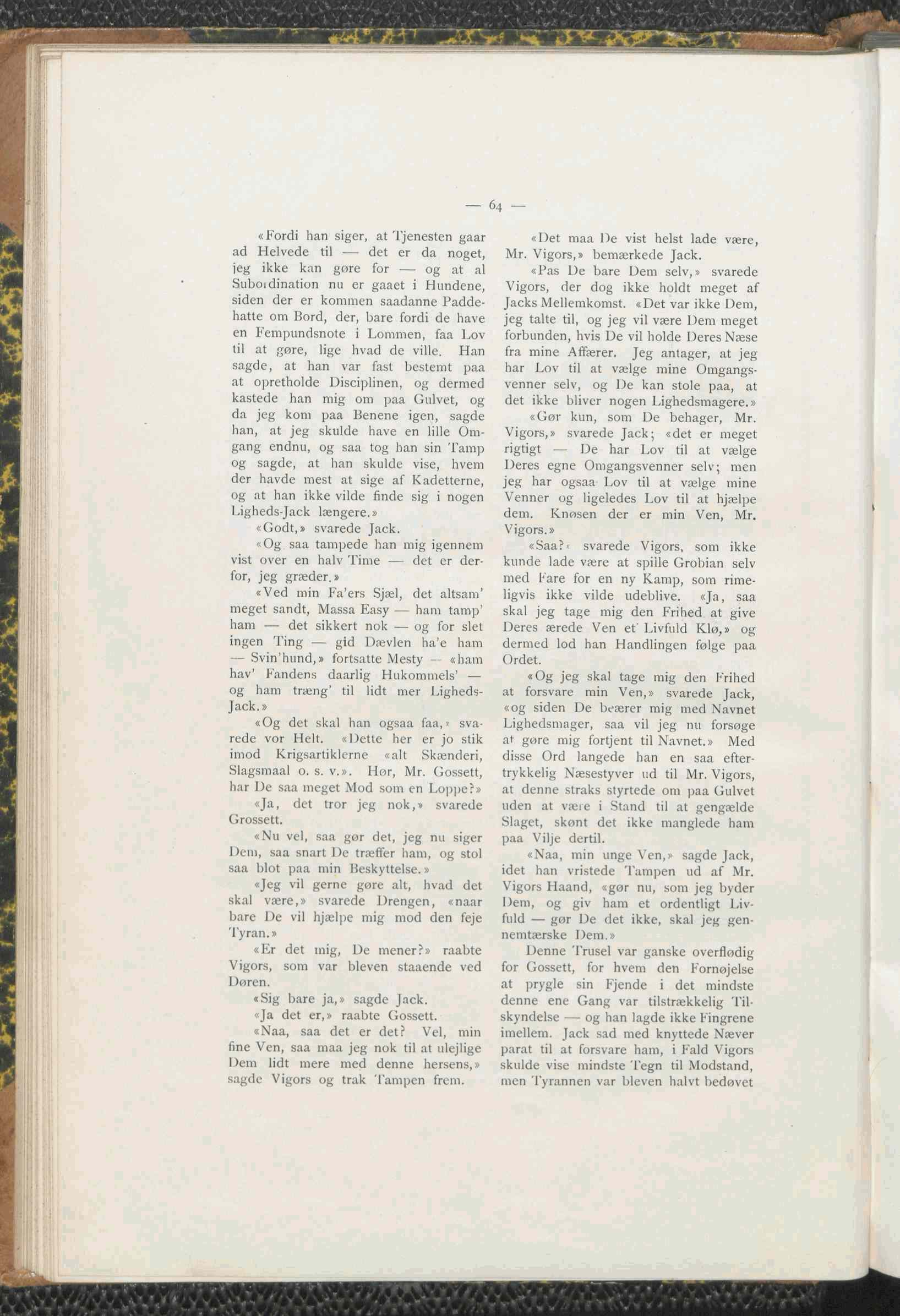 — 64 —

«Fordi han siger, at Tjenesten gaar ad Helvede til — det er da noget, jeg ikke kan gøre for — og at al Subordination nu er gaaet i Hundene, siden der er kommen saadanne Paddehatte om Bord, der, bare fordi de have en Fempundsnote i Lommen, faa Lov til at gøre, lige hvad de ville. Han sagde, at han var fast bestemt paa at opretholde Disciplinen, og dermed kastede han mig om paa Gulvet, og da jeg kom paa Benene igen, sagde han, at jeg skulde have en lille Omgang endnu, og saa tog han sin Tamp og sagde, at han skulde vise, hvem der havde mest at sige af Kadetterne, og at han ikke vilde finde sig i nogen Ligheds-Jack længere.»

«Godt,» svarede Jack.

«Og saa tampede han mig igennem vist over en halv Time — det er derfor, jeg græder.»

«Ved min Fa'ers Sjæl, det altsam' meget sandt, Massa Easy — ham tamp' ham — det sikkert nok — og for slet ingen Ting — gid Dævlen ha'e ham — Svin'hund,» fortsatte Mesty — «ham hav' Fandens daarlig Hukommels' — og ham træng' til lidt mer Ligheds-Jack.»

«Og det skal han ogsaa faa,» svarede vor Helt. «Dette her er jo stik imod Krigsartiklerne «alt Skænderi, Slagsmaal o. s. v.». Hør, Mr. Gossett, har De saa meget Mod som en Loppe?»

«Ja, det tror jeg nok,» svarede Grossett.

«Nu vel, saa gør det, jeg nu siger Dem, saa snart De træffer ham, og stol saa blot paa min Beskyttelse.»

«Jeg vil gerne gøre alt, hvad det skal være,» svarede Drengen, «naar bare De vil hjælpe mig mod den feje Tyran.»

«Er det mig, De mener?» raabte Vigors, som var bleven staaende ved Døren.

«Sig bare ja,» sagde Jack.

«Ja det er,» raabte Gossett.

«Naa, saa det er det? Vel, min fine Ven, saa maa jeg nok til at ulejlige Dem lidt mere med denne hersens,» sagde Vigors og trak Tampen frem.

«Det maa De vist helst lade være, Mr. Vigors,» bemærkede Jack.

«Pas De bare Dem selv,» svarede Vigors, der dog ikke holdt meget af Jacks Mellemkomst. «Det var ikke Dem, jeg talte til, og jeg vil være Dem meget forbunden, hvis De vil holde Deres Næse fra mine Affærer. Jeg antager, at jeg har Lov til at vælge mine Omgangsvenner selv, og De kan stole paa, at det ikke bliver nogen Lighedsmagere.»

«Gør kun, som De behager, Mr. Vigors,» svarede Jack; «det er meget rigtigt — De har Lov til at vælge Deres egne Omgangsvenner selv; men jeg har ogsaa Lov til at vælge mine Venner og ligeledes Lov til at hjælpe dem. Knøsen der er min Ven, Mr. Vigors.»

«Saa?« svarede Vigors, som ikke kunde lade være at spille Grobian selv med Fare for en ny Kamp, som rimeligvis ikke vilde udeblive. «Ja, saa skal jeg tage mig den Frihed at give Deres ærede Ven et Livfuld Klø,» og dermed lod han Handlingen følge paa Ordet.

«Og jeg skal tage mig den Frihed at forsvare min Ven,» svarede Jack, «og siden De beærer mig med Navnet Lighedsmager, saa vil jeg nu forsøge at gøre mig fortjent til Navnet.» Med disse Ord langede han en saa eftertrykkelig Næsestyver ud til Mr. Vigors, at denne straks styrtede om paa Gulvet uden at være i Stand til at gengælde Slaget, skønt det ikke manglede ham paa Vilje dertil.

«Naa, min unge Ven,» sagde Jack, idet han vristede Tampen ud af Mr. Vigors Haand, «gør nu, som jeg byder Dem, og giv ham et ordentligt Livfuld — gør De det ikke, skal jeg gennemtærske Dem.»

Denne Trusel var ganske overflødig for Gossett, for hvem den Fornøjelse at prygle sin Fjende i det mindste denne ene Gang var tilstrækkelig Tilskyndelse — og han lagde ikke Fingrene imellem. Jack sad med knyttede Næver parat til at forsvare ham, i Fald Vigors skulde vise mindste Tegn til Modstand, men Tyrannen var bleven halvt bedøvet